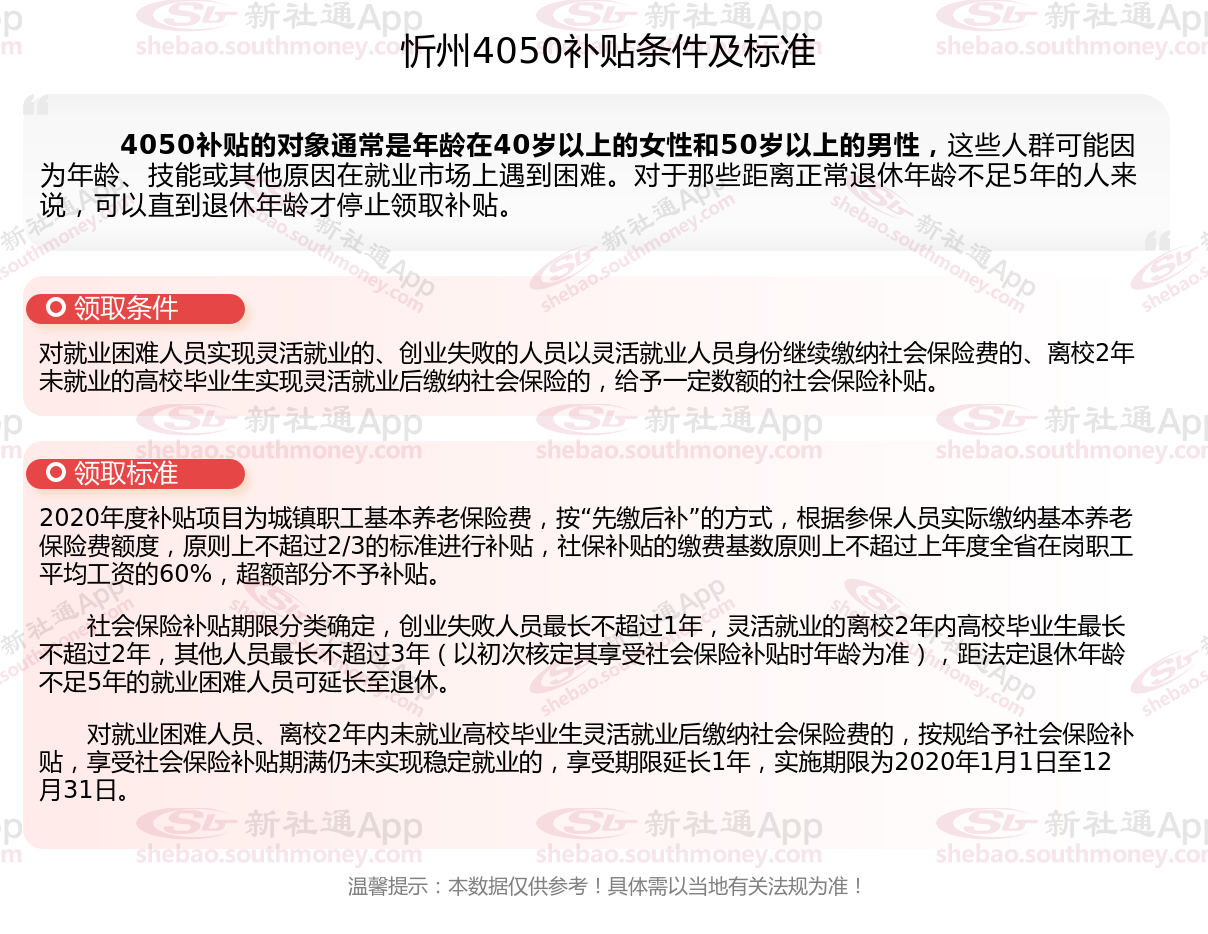 忻州4050补贴条件及标准

4050补贴的对象通常是年龄在40岁以上的女性和50岁以上的男性，这些人群可能因为年龄、技能或其他原因在就业市场上遇到困难。对于那些距离正常退休年龄不足5年的人来说，可以直到退休年龄才停止领取补贴。

领取条件

对就业困难人员实现灵活就业的、创业失败的人员以灵活就业人员身份继续缴纳社会保险费的、离校2年未就业的高校毕业生实现灵活就业后缴纳社会保险的，给予一定数额的社会保险补贴。

领取标准

2020年度补贴项目为城镇职工基本养老保险费，按“先缴后补”的方式，根据参保人员实际缴纳基本养老保险费额度，原则上不超过2/3的标准进行补贴，社保补贴的缴费基数原则上不超过上年度全省在岗职工平均工资的60%，超额部分不予补贴。

社会保险补贴期限分类确定，创业失败人员最长不超过1年，灵活就业的离校2年内高校毕业生最长不超过2年，其他人员最长不超过3年（以初次核定其享受社会保险补贴时年龄为准），距法定退休年龄不足5年的就业困难人员可延长至退休。

对就业困难人员、离校2年内未就业高校毕业生灵活就业后缴纳社会保险费的，按规给予社会保险补贴，享受社会保险补贴期满仍未实现稳定就业的，享受期限延长1年，实施期限为2020年1月1日至12月31日。

温馨提示：本数据仅供参考！具体需以当地有关法规为准！

新社通App shebao.southmoney.com